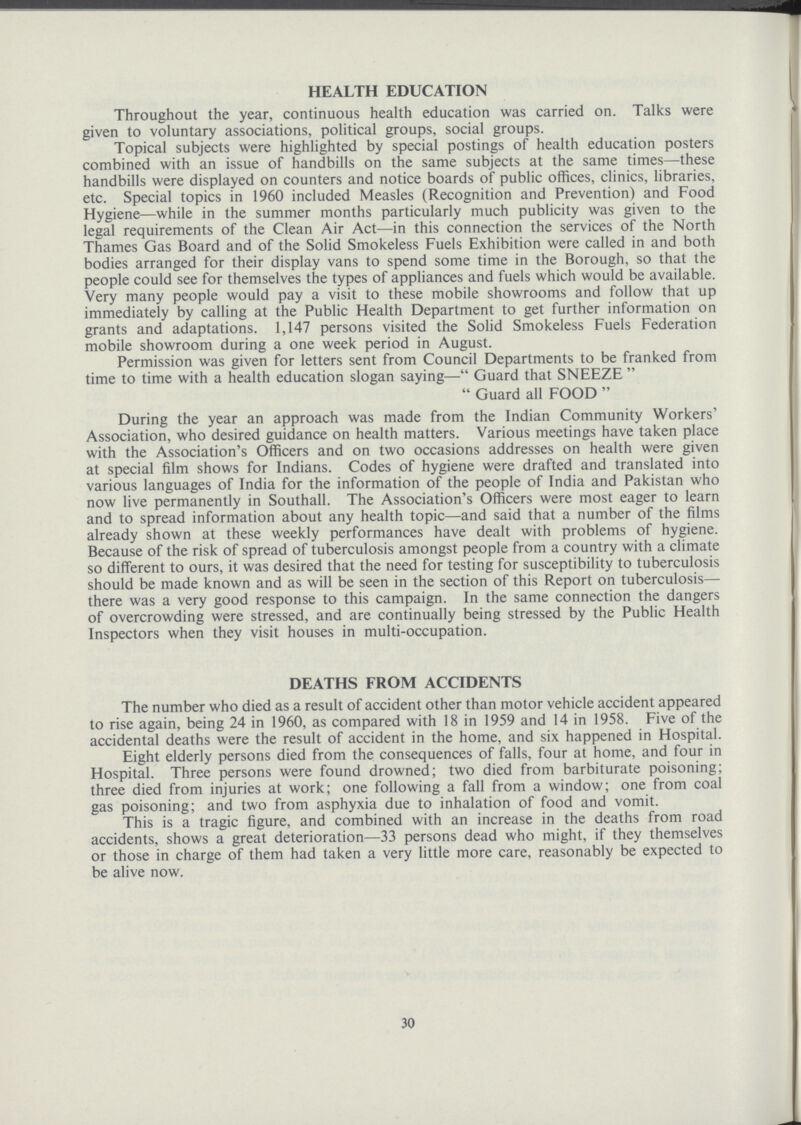 HEALTH EDUCATION

Throughout the year, continuous health education was carried on. Talks were given to voluntary associations, political groups, social groups.

Topical subjects were highlighted by special postings of health education posters combined with an issue of handbills on the same subjects at the same times—these handbills were displayed on counters and notice boards of public offices, clinics, libraries, etc. Special topics in 1960 included Measles (Recognition and Prevention) and Food Hygiene—while in the summer months particularly much publicity was given to the legal requirements of the Clean Air Act—in this connection the services of the North Thames Gas Board and of the Solid Smokeless Fuels Exhibition were called in and both bodies arranged for their display vans to spend some time in the Borough, so that the people could see for themselves the types of appliances and fuels which would be available. Very many people would pay a visit to these mobile showrooms and follow that up immediately by calling at the Public Health Department to get further information on grants and adaptations. 1,147 persons visited the Solid Smokeless Fuels Federation mobile showroom during a one week period in August.

Permission was given for letters sent from Council Departments to be franked from time to time with a health education slogan saying—" Guard that SNEEZE "
" Guard all FOOD "

During the year an approach was made from the Indian Community Workers' Association, who desired guidance on health matters. Various meetings have taken place with the Association's Officers and on two occasions addresses on health were given at special film shows for Indians. Codes of hygiene were drafted and translated into various languages of India for the information of the people of India and Pakistan who now live permanently in Southall. The Association's Officers were most eager to learn and to spread information about any health topic—and said that a number of the films already shown at these weekly performances have dealt with problems of hygiene. Because of the risk of spread of tuberculosis amongst people from a country with a climate so different to ours, it was desired that the need for testing for susceptibility to tuberculosis should be made known and as will be seen in the section of this Report on tuberculosis—there was a very good response to this campaign. In the same connection the dangers of overcrowding were stressed, and are continually being stressed by the Public Health Inspectors when they visit houses in multi-occupation.

DEATHS FROM ACCIDENTS

The number who died as a result of accident other than motor vehicle accident appeared to rise again, being 24 in 1960, as compared with 18 in 1959 and 14 in 1958. Five of the accidental deaths were the result of accident in the home, and six happened in Hospital.

Eight elderly persons died from the consequences of falls, four at home, and four in Hospital. Three persons were found drowned; two died from barbiturate poisoning; three died from injuries at work; one following a fall from a window; one from coal gas poisoning; and two from asphyxia due to inhalation of food and vomit.

This is a tragic figure, and combined with an increase in the deaths from road accidents, shows a great deterioration—33 persons dead who might, if they themselves or those in charge of them had taken a very little more care, reasonably be expected to be alive now.

30